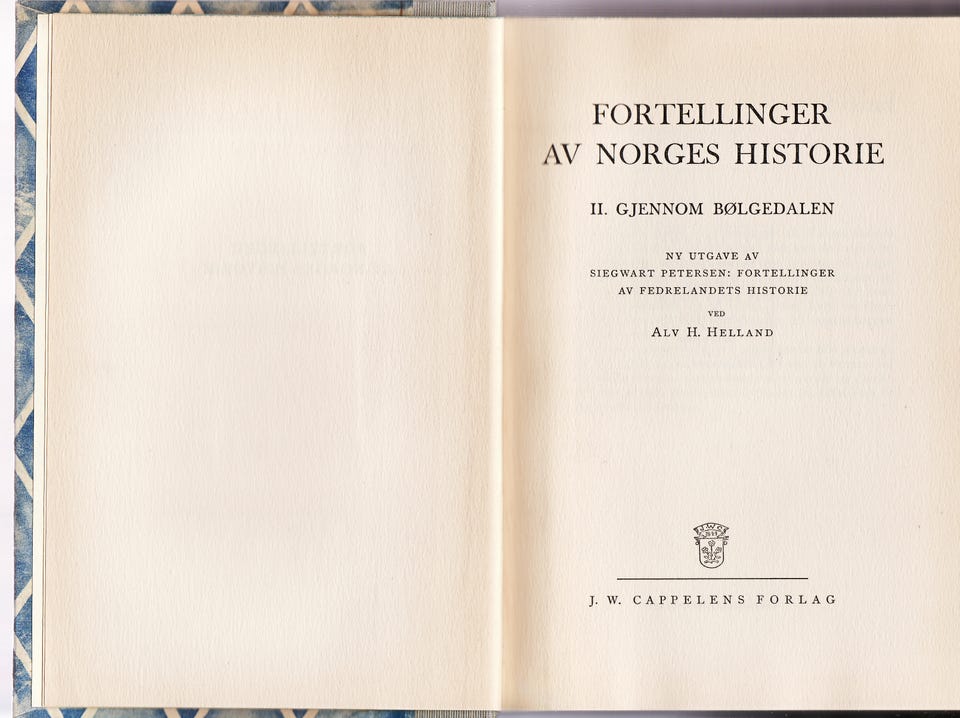 FORTELLINGER
AV NORGES HISTORIE

II. GJENNOM BØLGEDALEN

NY UTGAVE AV
SIEGWART PETERSEN: FORTELLINGER
AV FEDRELANDETS HISTORIE

VED
ALV H. HELLAND

J. W. CAPPELENS FORLAG